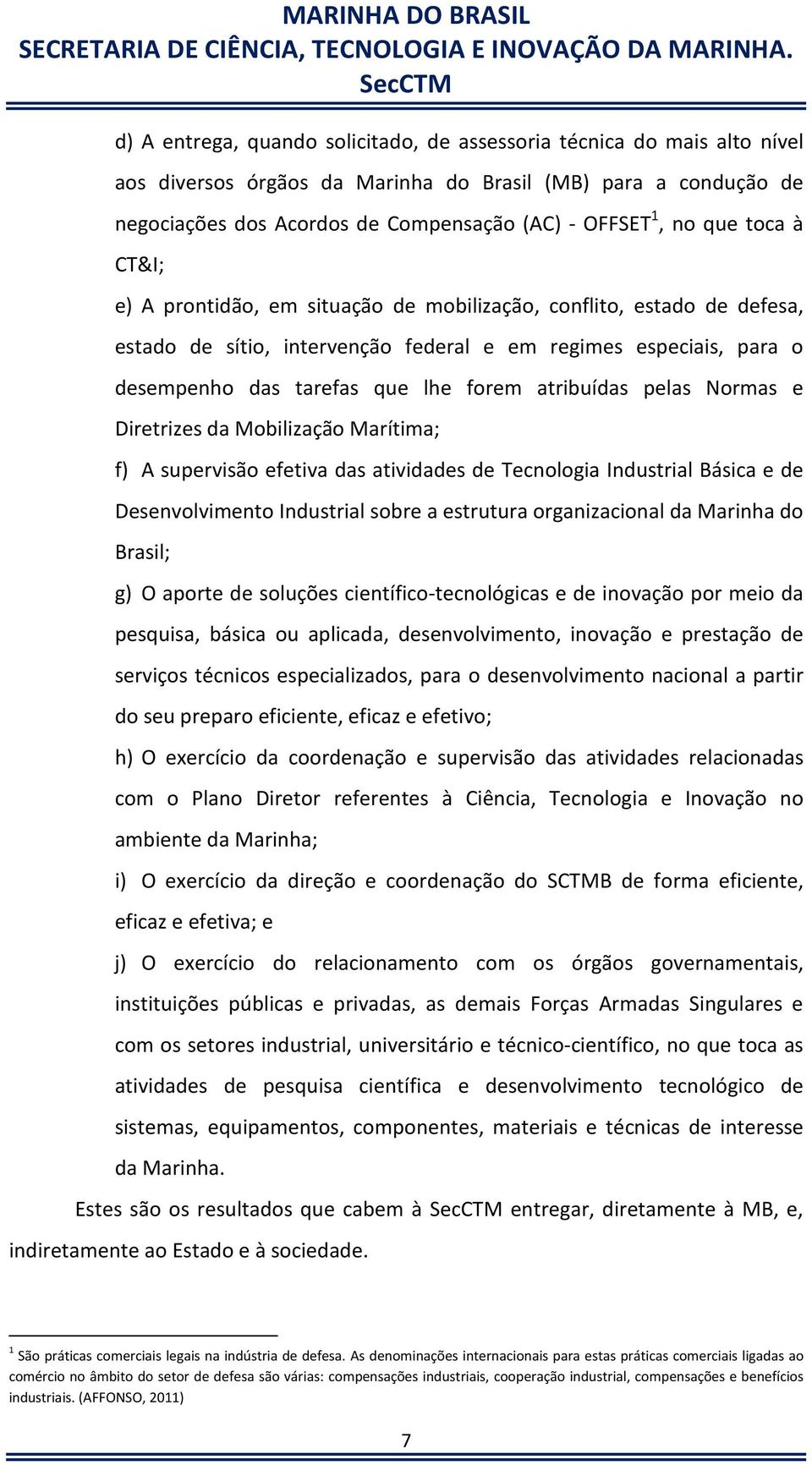 MARINHA DO BRASIL
SECRETARIA DE CIÊNCIA, TECNOLOGIA E INOVAÇÃO DA MARINHA.
SecCTM

d) A entrega, quando solicitado, de assessoria técnica do mais alto nível aos diversos órgãos da Marinha do Brasil (MB) para a condução de negociações dos Acordos de Compensação (AC) - OFFSET$^1$, no que toca à CT&I;

e) A prontidão, em situação de mobilização, conflito, estado de defesa, estado de sítio, intervenção federal e em regimes especiais, para o desempenho das tarefas que lhe forem atribuídas pelas Normas e Diretrizes da Mobilização Marítima;

f) A supervisão efetiva das atividades de Tecnologia Industrial Básica e de Desenvolvimento Industrial sobre a estrutura organizacional da Marinha do Brasil;

g) O aporte de soluções científico-tecnológicas e de inovação por meio da pesquisa, básica ou aplicada, desenvolvimento, inovação e prestação de serviços técnicos especializados, para o desenvolvimento nacional a partir do seu preparo eficiente, eficaz e efetivo;

h) O exercício da coordenação e supervisão das atividades relacionadas com o Plano Diretor referentes à Ciência, Tecnologia e Inovação no ambiente da Marinha;

i) O exercício da direção e coordenação do SCTMB de forma eficiente, eficaz e efetiva; e

j) O exercício do relacionamento com os órgãos governamentais, instituições públicas e privadas, as demais Forças Armadas Singulares e com os setores industrial, universitário e técnico-científico, no que toca as atividades de pesquisa científica e desenvolvimento tecnológico de sistemas, equipamentos, componentes, materiais e técnicas de interesse da Marinha.

Estes são os resultados que cabem à SecCTM entregar, diretamente à MB, e, indiretamente ao Estado e à sociedade.

$^1$ São práticas comerciais legais na indústria de defesa. As denominações internacionais para estas práticas comerciais ligadas ao comércio no âmbito do setor de defesa são várias: compensações industriais, cooperação industrial, compensações e benefícios industriais. (AFFONSO, 2011)

7